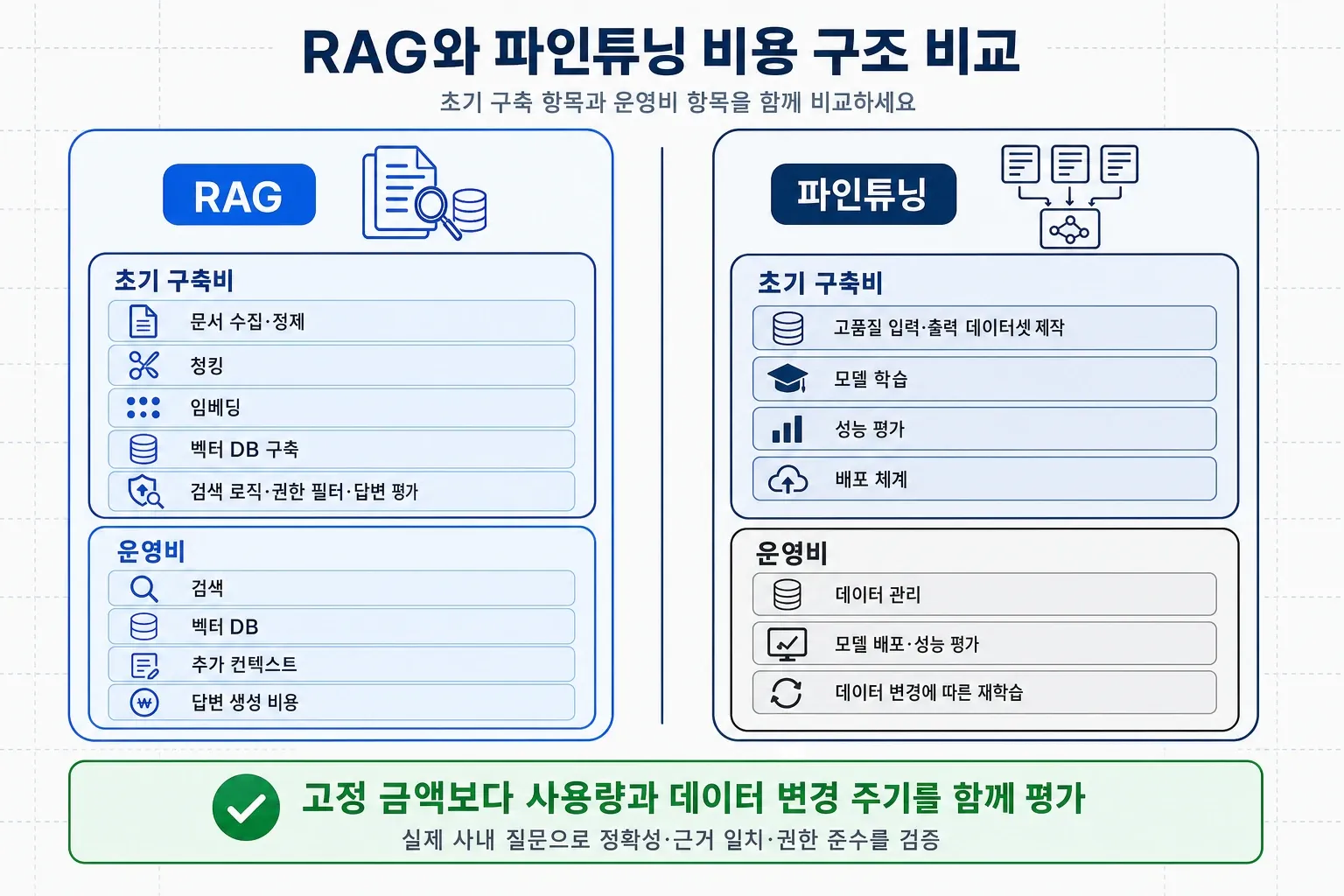 RAG와 파인튜닝 비용 구조 비교

초기 구축 항목과 운영비 항목을 함께 비교하세요

RAG

초기 구축비

문서 수집·정제

청킹

임베딩

벡터 DB 구축

검색 로직·권한 필터·답변 평가

운영비

검색

벡터 DB

추가 컨텍스트

답변 생성 비용

파인튜닝

초기 구축비

고품질 입력·출력 데이터셋 제작

모델 학습

성능 평가

배포 체계

운영비

데이터 관리

모델 배포·성능 평가

데이터 변경에 따른 재학습

고정 금액보다 사용량과 데이터 변경 주기를 함께 평가

실제 사내 질문으로 정확성·근거 일치·권한 준수를 검증